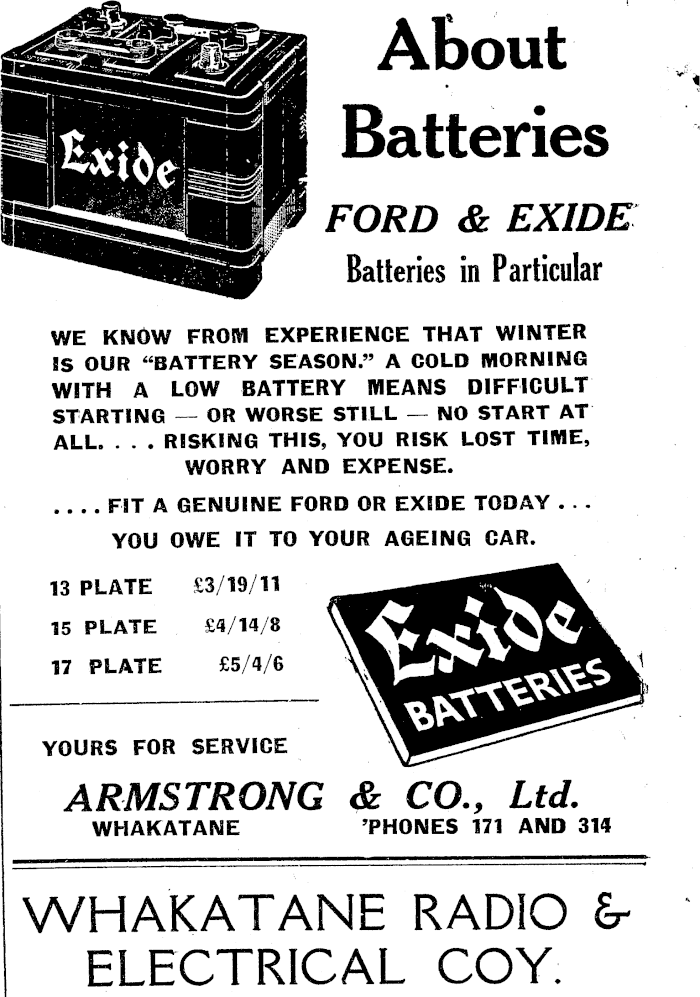 Exide

About Batteries

FORD & EXIDE

Batteries in Particular

WE KNOW FROM EXPERIENCE THAT WINTER IS OUR "BATTERY SEASON." A COLD MORNING WITH A LOW BATTERY MEANS DIFFICULT STARTING — OR WORSE STILL — NO START AT ALL. . . . RISKING THIS, YOU RISK LOST TIME, WORRY AND EXPENSE.

. . . . FIT A GENUINE FORD OR EXIDE TODAY . . .

YOU OWE IT TO YOUR AGEING CAR.

13 PLATE £3/19/11

15 PLATE £4/14/8

17 PLATE £5/4/6

Exide BATTERIES

YOURS FOR SERVICE

ARMSTRONG & CO., Ltd.

WHAKATANE 'PHONES 171 AND 314

WHAKATANE RADIO & ELECTRICAL COY.